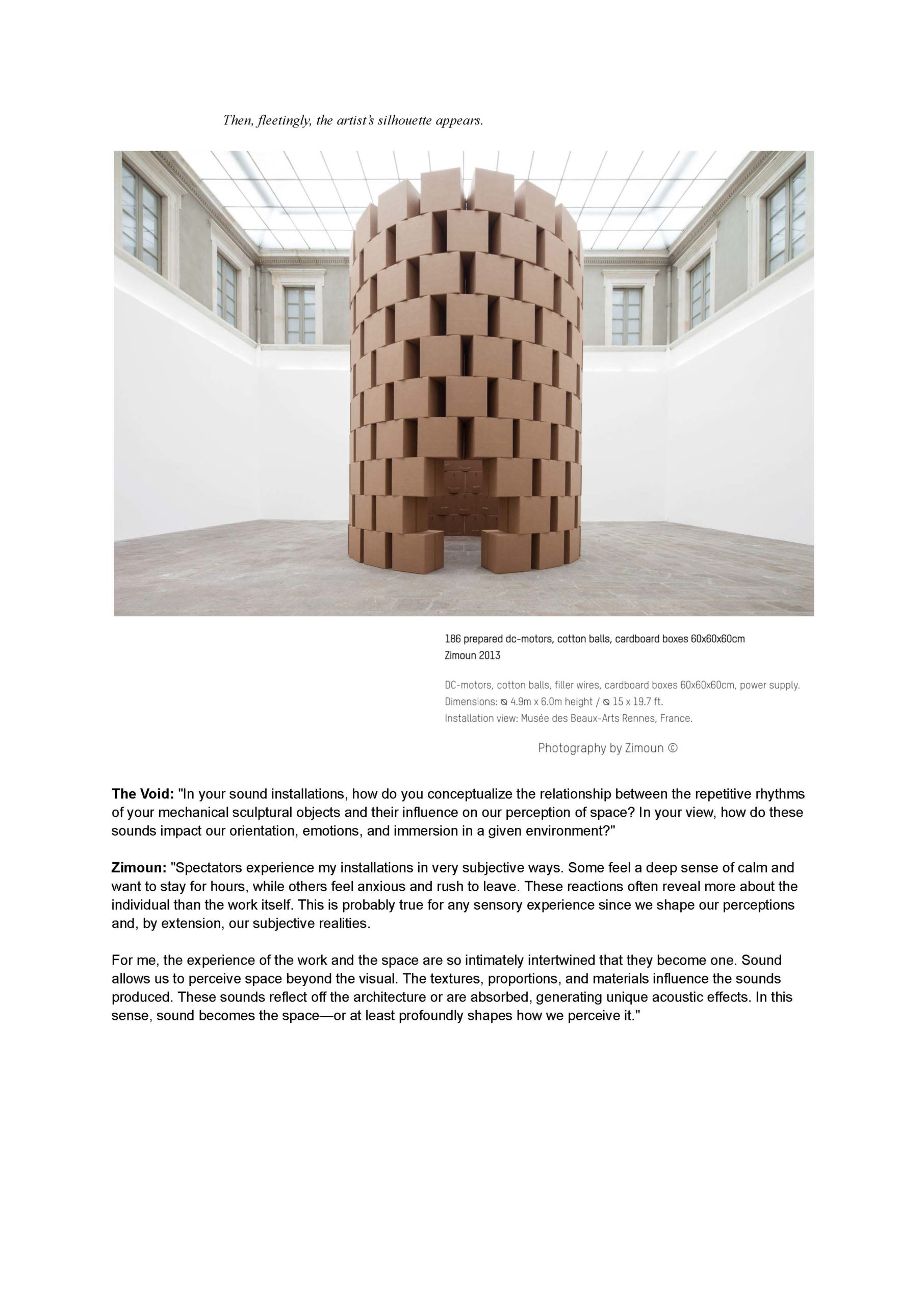 Then, fleetingly, the artist's silhouette appears.

186 prepared dc-motors, cotton balls, cardboard boxes 60x60x60cm
Zimoun 2013

DC-motors, cotton balls, filler wires, cardboard boxes 60x60x60cm, power supply.
Dimensions: ⦰ 4.9m x 6.0m height / ⦰ 15 x 19.7 ft.
Installation view: Musée des Beaux-Arts Rennes, France.

Photography by Zimoun ©

The Void: "In your sound installations, how do you conceptualize the relationship between the repetitive rhythms of your mechanical sculptural objects and their influence on our perception of space? In your view, how do these sounds impact our orientation, emotions, and immersion in a given environment?"

Zimoun: "Spectators experience my installations in very subjective ways. Some feel a deep sense of calm and want to stay for hours, while others feel anxious and rush to leave. These reactions often reveal more about the individual than the work itself. This is probably true for any sensory experience since we shape our perceptions and, by extension, our subjective realities.

For me, the experience of the work and the space are so intimately intertwined that they become one. Sound allows us to perceive space beyond the visual. The textures, proportions, and materials influence the sounds produced. These sounds reflect off the architecture or are absorbed, generating unique acoustic effects. In this sense, sound becomes the space—or at least profoundly shapes how we perceive it."